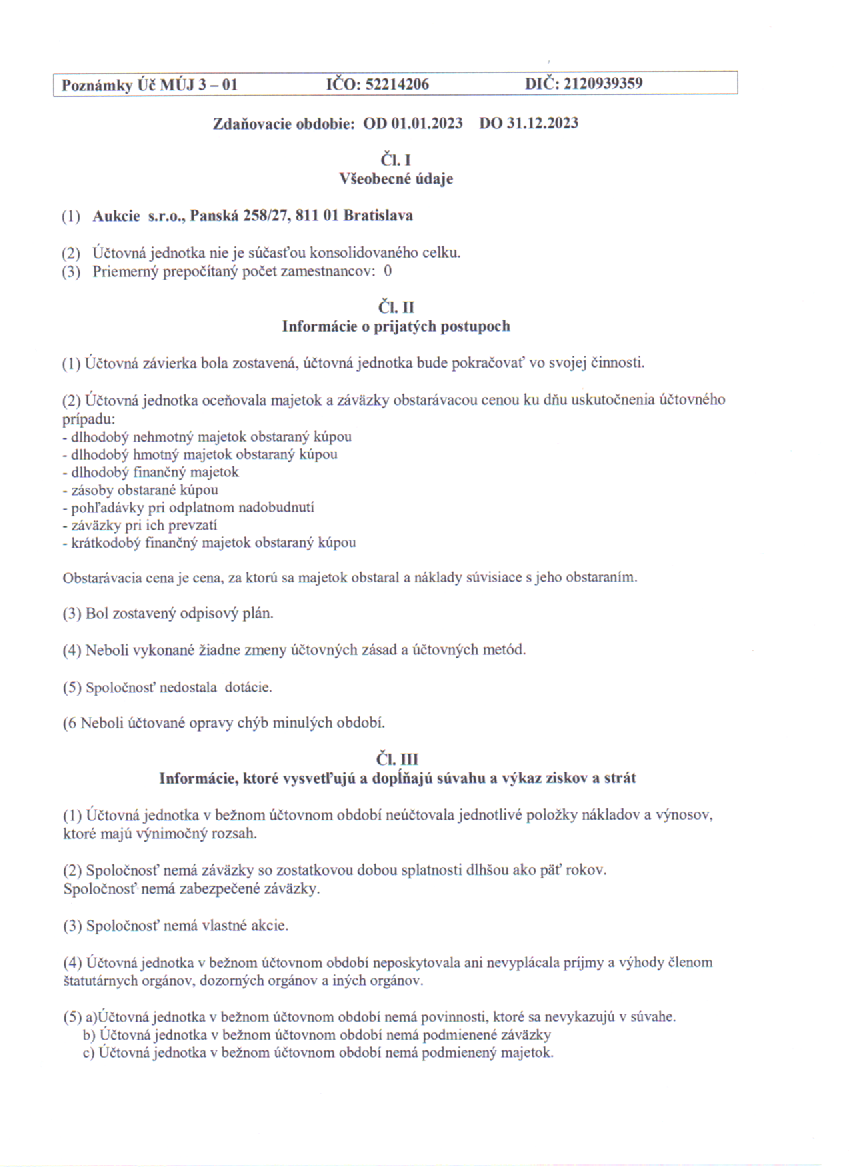 Poznámky Úč MÚJ 3 – 01　　IČO: 52214206　　DIČ: 2120939359

Zdaňovacie obdobie: OD 01.01.2023　DO 31.12.2023

Čl. I
Všeobecné údaje

(1) Aukcie s.r.o., Panská 258/27, 811 01 Bratislava

(2) Účtovná jednotka nie je súčasťou konsolidovaného celku.
(3) Priemerný prepočítaný počet zamestnancov: 0

Čl. II
Informácie o prijatých postupoch

(1) Účtovná závierka bola zostavená, účtovná jednotka bude pokračovať vo svojej činnosti.

(2) Účtovná jednotka oceňovala majetok a záväzky obstarávacou cenou ku dňu uskutočnenia účtovného prípadu:
- dlhodobý nehmotný majetok obstaraný kúpou
- dlhodobý hmotný majetok obstaraný kúpou
- dlhodobý finančný majetok
- zásoby obstarané kúpou
- pohľadávky pri odplatnom nadobudnutí
- záväzky pri ich prevzatí
- krátkodobý finančný majetok obstaraný kúpou

Obstarávacia cena je cena, za ktorú sa majetok obstaral a náklady súvisiace s jeho obstaraním.

(3) Bol zostavený odpisový plán.

(4) Neboli vykonané žiadne zmeny účtovných zásad a účtovných metód.

(5) Spoločnosť nedostala dotácie.

(6 Neboli účtované opravy chýb minulých období.

Čl. III
Informácie, ktoré vysvetľujú a dopĺňajú súvahu a výkaz ziskov a strát

(1) Účtovná jednotka v bežnom účtovnom období neúčtovala jednotlivé položky nákladov a výnosov, ktoré majú výnimočný rozsah.

(2) Spoločnosť nemá záväzky so zostatkovou dobou splatnosti dlhšou ako päť rokov.
Spoločnosť nemá zabezpečené záväzky.

(3) Spoločnosť nemá vlastné akcie.

(4) Účtovná jednotka v bežnom účtovnom období neposkytovala ani nevyplácala príjmy a výhody členom štatutárnych orgánov, dozorných orgánov a iných orgánov.

(5) a)Účtovná jednotka v bežnom účtovnom období nemá povinnosti, ktoré sa nevykazujú v súvahe.
b) Účtovná jednotka v bežnom účtovnom období nemá podmienené záväzky
c) Účtovná jednotka v bežnom účtovnom období nemá podmienený majetok.